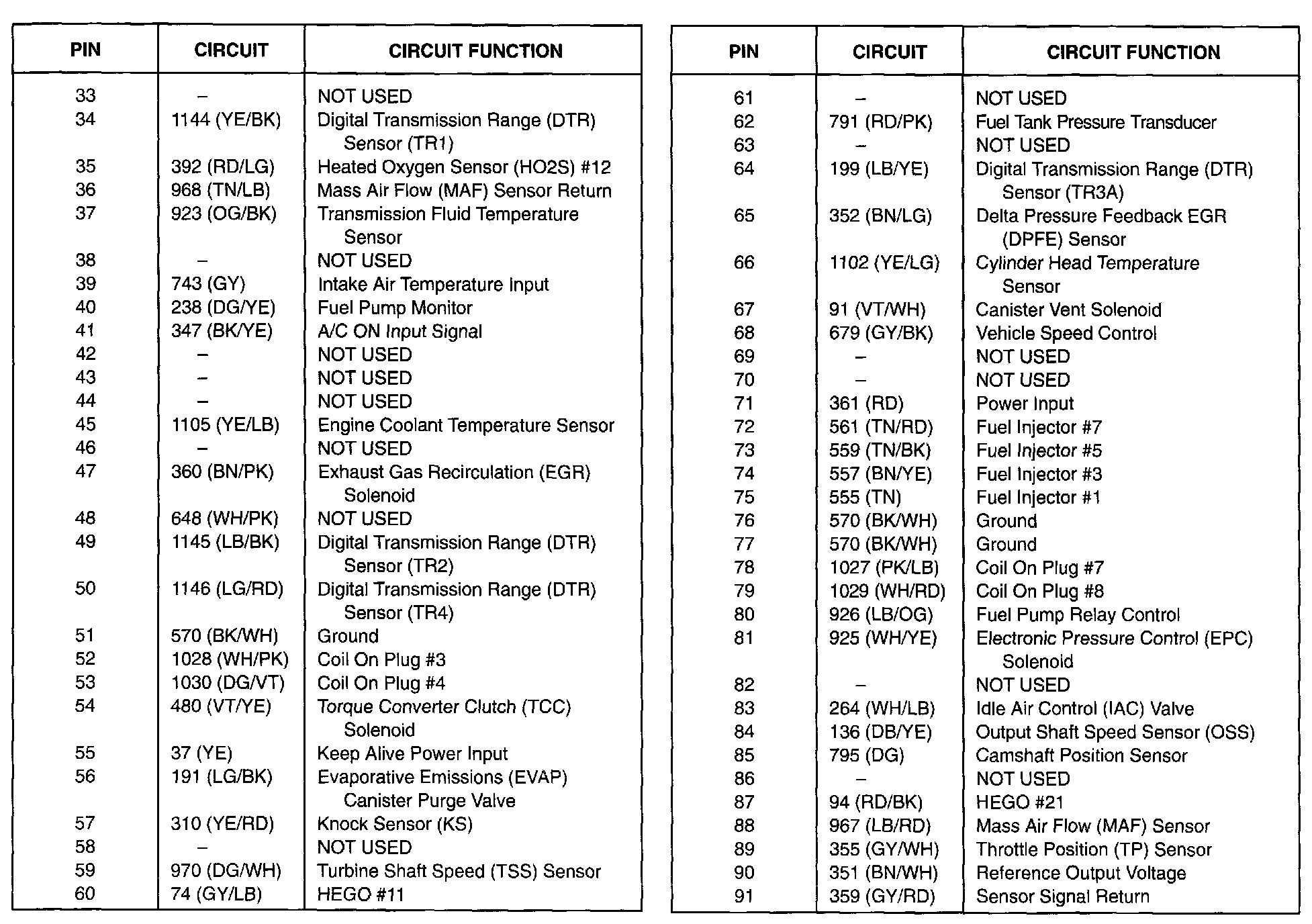 | PIN | CIRCUIT | CIRCUIT FUNCTION |
|---|---|---|
| 33 | – | NOT USED |
| 34 | 1144 (YE/BK) | Digital Transmission Range (DTR) Sensor (TR1) |
| 35 | 392 (RD/LG) | Heated Oxygen Sensor (HO2S) #12 |
| 36 | 968 (TN/LB) | Mass Air Flow (MAF) Sensor Return |
| 37 | 923 (OG/BK) | Transmission Fluid Temperature Sensor |
| 38 | – | NOT USED |
| 39 | 743 (GY) | Intake Air Temperature Input |
| 40 | 238 (DG/YE) | Fuel Pump Monitor |
| 41 | 347 (BK/YE) | A/C ON Input Signal |
| 42 | – | NOT USED |
| 43 | – | NOT USED |
| 44 | – | NOT USED |
| 45 | 1105 (YE/LB) | Engine Coolant Temperature Sensor |
| 46 | – | NOT USED |
| 47 | 360 (BN/PK) | Exhaust Gas Recirculation (EGR) Solenoid |
| 48 | 648 (WH/PK) | NOT USED |
| 49 | 1145 (LB/BK) | Digital Transmission Range (DTR) Sensor (TR2) |
| 50 | 1146 (LG/RD) | Digital Transmission Range (DTR) Sensor (TR4) |
| 51 | 570 (BK/WH) | Ground |
| 52 | 1028 (WH/PK) | Coil On Plug #3 |
| 53 | 1030 (DG/VT) | Coil On Plug #4 |
| 54 | 480 (VT/YE) | Torque Converter Clutch (TCC) Solenoid |
| 55 | 37 (YE) | Keep Alive Power Input |
| 56 | 191 (LG/BK) | Evaporative Emissions (EVAP) Canister Purge Valve |
| 57 | 310 (YE/RD) | Knock Sensor (KS) |
| 58 | – | NOT USED |
| 59 | 970 (DG/WH) | Turbine Shaft Speed (TSS) Sensor |
| 60 | 74 (GY/LB) | HEGO #11 |

| PIN | CIRCUIT | CIRCUIT FUNCTION |
|---|---|---|
| 61 | – | NOT USED |
| 62 | 791 (RD/PK) | Fuel Tank Pressure Transducer |
| 63 | – | NOT USED |
| 64 | 199 (LB/YE) | Digital Transmission Range (DTR) Sensor (TR3A) |
| 65 | 352 (BN/LG) | Delta Pressure Feedback EGR (DPFE) Sensor |
| 66 | 1102 (YE/LG) | Cylinder Head Temperature Sensor |
| 67 | 91 (VT/WH) | Canister Vent Solenoid |
| 68 | 679 (GY/BK) | Vehicle Speed Control |
| 69 | – | NOT USED |
| 70 | – | NOT USED |
| 71 | 361 (RD) | Power Input |
| 72 | 561 (TN/RD) | Fuel Injector #7 |
| 73 | 559 (TN/BK) | Fuel Injector #5 |
| 74 | 557 (BN/YE) | Fuel Injector #3 |
| 75 | 555 (TN) | Fuel Injector #1 |
| 76 | 570 (BK/WH) | Ground |
| 77 | 570 (BK/WH) | Ground |
| 78 | 1027 (PK/LB) | Coil On Plug #7 |
| 79 | 1029 (WH/RD) | Coil On Plug #8 |
| 80 | 926 (LB/OG) | Fuel Pump Relay Control |
| 81 | 925 (WH/YE) | Electronic Pressure Control (EPC) Solenoid |
| 82 | – | NOT USED |
| 83 | 264 (WH/LB) | Idle Air Control (IAC) Valve |
| 84 | 136 (DB/YE) | Output Shaft Speed Sensor (OSS) |
| 85 | 795 (DG) | Camshaft Position Sensor |
| 86 | – | NOT USED |
| 87 | 94 (RD/BK) | HEGO #21 |
| 88 | 967 (LB/RD) | Mass Air Flow (MAF) Sensor |
| 89 | 355 (GY/WH) | Throttle Position (TP) Sensor |
| 90 | 351 (BN/WH) | Reference Output Voltage |
| 91 | 359 (GY/RD) | Sensor Signal Return |